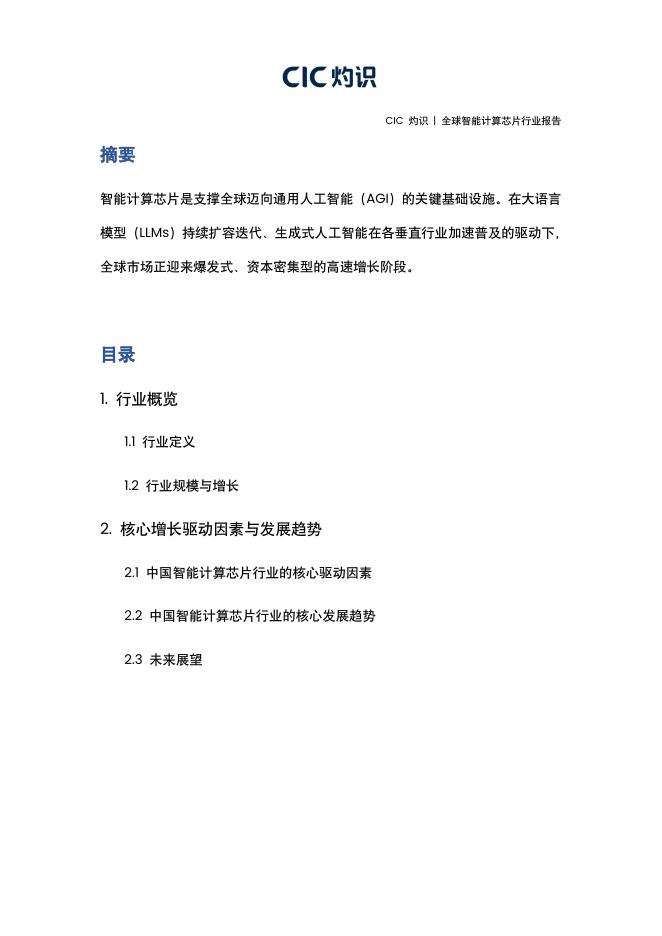 CIC 灼识

CIC 灼识 | 全球智能计算芯片行业报告

摘要

智能计算芯片是支撑全球迈向通用人工智能（AGI）的关键基础设施。在大语言模型（LLMs）持续扩容迭代、生成式人工智能在各垂直行业加速普及的驱动下，全球市场正迎来爆发式、资本密集型的高速增长阶段。

目录

1. 行业概览

1.1 行业定义

1.2 行业规模与增长

2. 核心增长驱动因素与发展趋势

2.1 中国智能计算芯片行业的核心驱动因素

2.2 中国智能计算芯片行业的核心发展趋势

2.3 未来展望